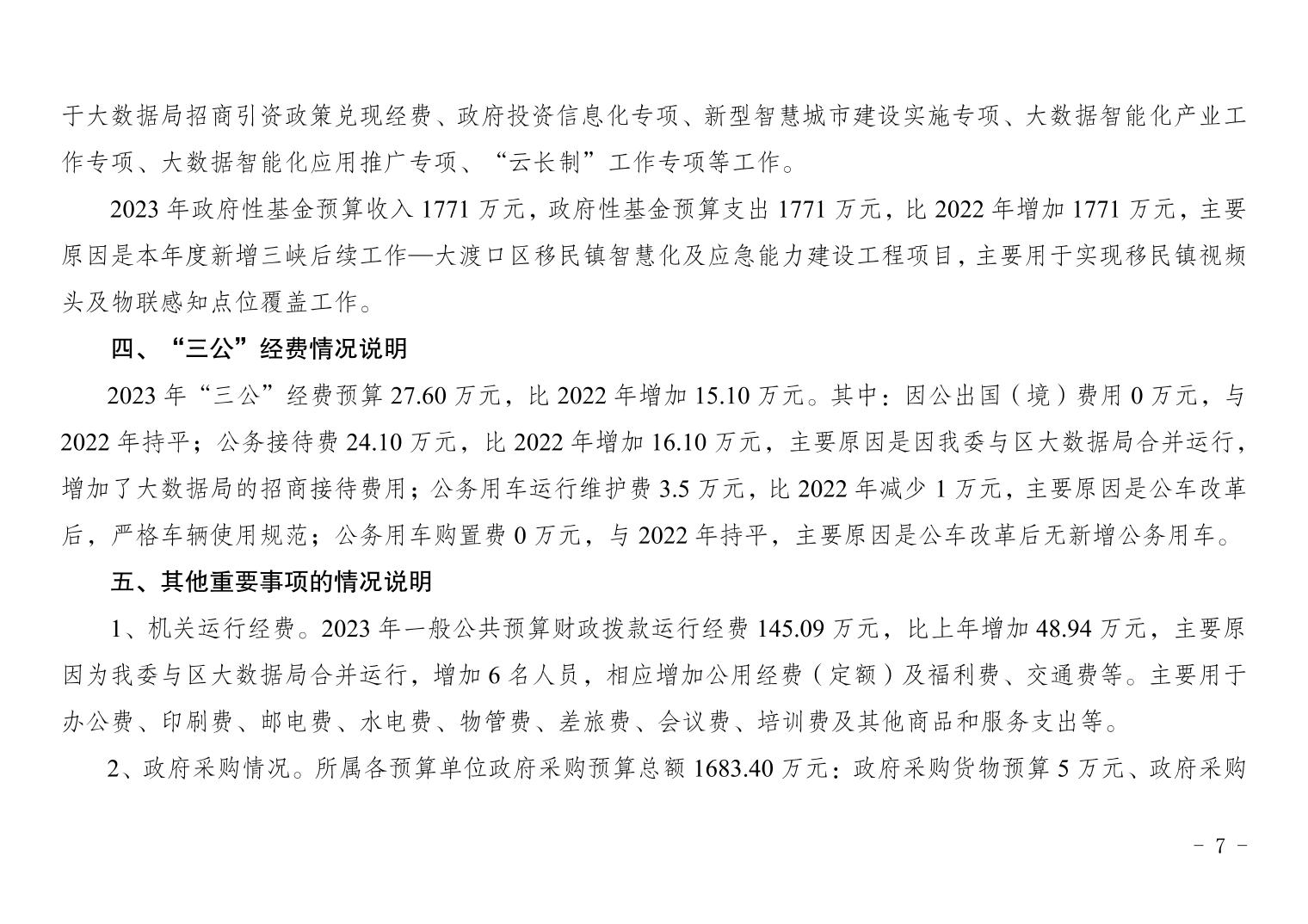 于大数据局招商引资政策兑现经费、政府投资信息化专项、新型智慧城市建设实施专项、大数据智能化产业工作专项、大数据智能化应用推广专项、“云长制”工作专项等工作。

2023 年政府性基金预算收入 1771 万元，政府性基金预算支出 1771 万元，比 2022 年增加 1771 万元，主要原因是本年度新增三峡后续工作—大渡口区移民镇智慧化及应急能力建设工程项目，主要用于实现移民镇视频头及物联感知点位覆盖工作。

四、“三公”经费情况说明

2023 年“三公”经费预算 27.60 万元，比 2022 年增加 15.10 万元。其中：因公出国（境）费用 0 万元，与 2022 年持平；公务接待费 24.10 万元，比 2022 年增加 16.10 万元，主要原因是因我委与区大数据局合并运行，增加了大数据局的招商接待费用；公务用车运行维护费 3.5 万元，比 2022 年减少 1 万元，主要原因是公车改革后，严格车辆使用规范；公务用车购置费 0 万元，与 2022 年持平，主要原因是公车改革后无新增公务用车。

五、其他重要事项的情况说明

1、机关运行经费。2023 年一般公共预算财政拨款运行经费 145.09 万元，比上年增加 48.94 万元，主要原因为我委与区大数据局合并运行，增加 6 名人员，相应增加公用经费（定额）及福利费、交通费等。主要用于办公费、印刷费、邮电费、水电费、物管费、差旅费、会议费、培训费及其他商品和服务支出等。

2、政府采购情况。所属各预算单位政府采购预算总额 1683.40 万元：政府采购货物预算 5 万元、政府采购

- 7 -